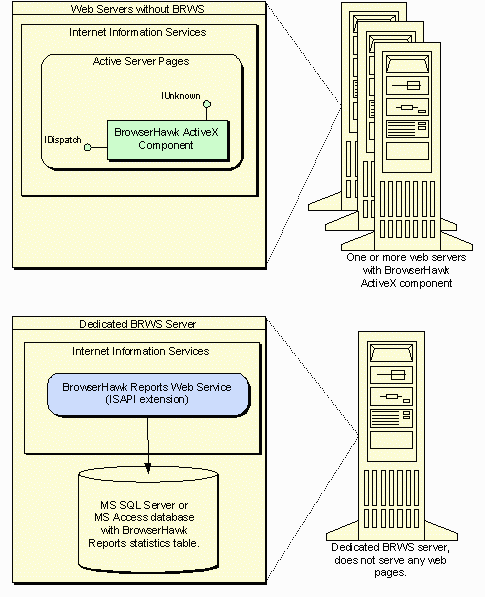 Web Servers without BRWS

Internet Information Services

Active Server Pages

IUnknown

IDispatch

BrowserHawk ActiveX Component

One or more web servers with BrowserHawk ActiveX component

Dedicated BRWS Server

Internet Information Services

BrowserHawk Reports Web Service (ISAPI extension)

MS SQL Server or MS Access database with BrowserHawk Reports statistics table.

Dedicated BRWS server, does not serve any web pages.